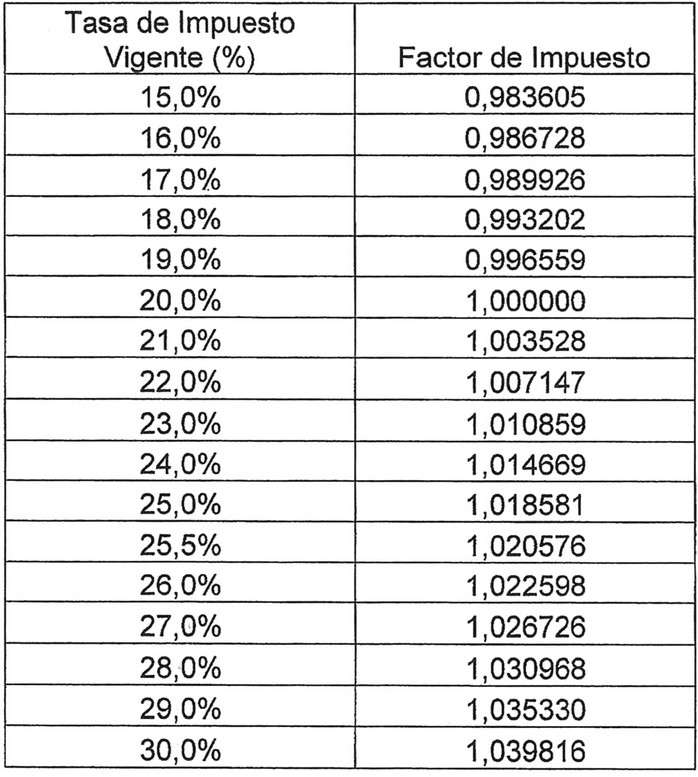 | Tasa de Impuesto Vigente (%) | Factor de Impuesto |
|---|---|
| 15,0% | 0,983605 |
| 16,0% | 0,986728 |
| 17,0% | 0,989926 |
| 18,0% | 0,993202 |
| 19,0% | 0,996559 |
| 20,0% | 1,000000 |
| 21,0% | 1,003528 |
| 22,0% | 1,007147 |
| 23,0% | 1,010859 |
| 24,0% | 1,014669 |
| 25,0% | 1,018581 |
| 25,5% | 1,020576 |
| 26,0% | 1,022598 |
| 27,0% | 1,026726 |
| 28,0% | 1,030968 |
| 29,0% | 1,035330 |
| 30,0% | 1,039816 |